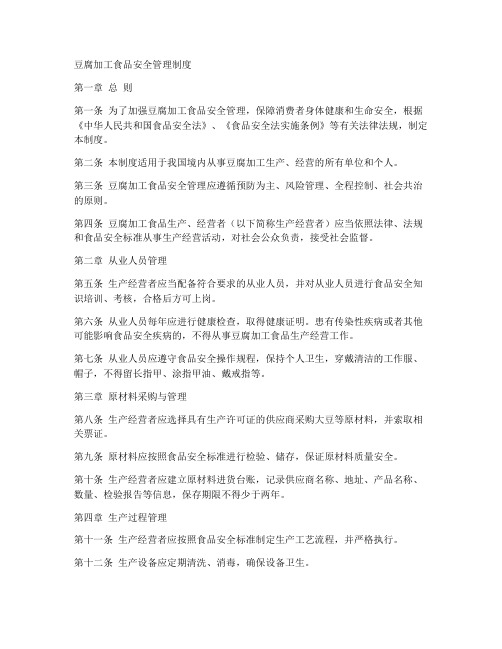 豆腐加工食品安全管理制度

第一章 总 则

第一条 为了加强豆腐加工食品安全管理，保障消费者身体健康和生命安全，根据《中华人民共和国食品安全法》、《食品安全法实施条例》等有关法律法规，制定本制度。

第二条 本制度适用于我国境内从事豆腐加工生产、经营的所有单位和个人。

第三条 豆腐加工食品安全管理应遵循预防为主、风险管理、全程控制、社会共治的原则。

第四条 豆腐加工食品生产、经营者（以下简称生产经营者）应当依照法律、法规和食品安全标准从事生产经营活动，对社会公众负责，接受社会监督。

第二章 从业人员管理

第五条 生产经营者应当配备符合要求的从业人员，并对从业人员进行食品安全知识培训、考核，合格后方可上岗。

第六条 从业人员每年应进行健康检查，取得健康证明。患有传染性疾病或者其他可能影响食品安全疾病的，不得从事豆腐加工食品生产经营工作。

第七条 从业人员应遵守食品安全操作规程，保持个人卫生，穿戴清洁的工作服、帽子，不得留长指甲、涂指甲油、戴戒指等。

第三章 原材料采购与管理

第八条 生产经营者应选择具有生产许可证的供应商采购大豆等原材料，并索取相关票证。

第九条 原材料应按照食品安全标准进行检验、储存，保证原材料质量安全。

第十条 生产经营者应建立原材料进货台账，记录供应商名称、地址、产品名称、数量、检验报告等信息，保存期限不得少于两年。

第四章 生产过程管理

第十一条 生产经营者应按照食品安全标准制定生产工艺流程，并严格执行。

第十二条 生产设备应定期清洗、消毒，确保设备卫生。